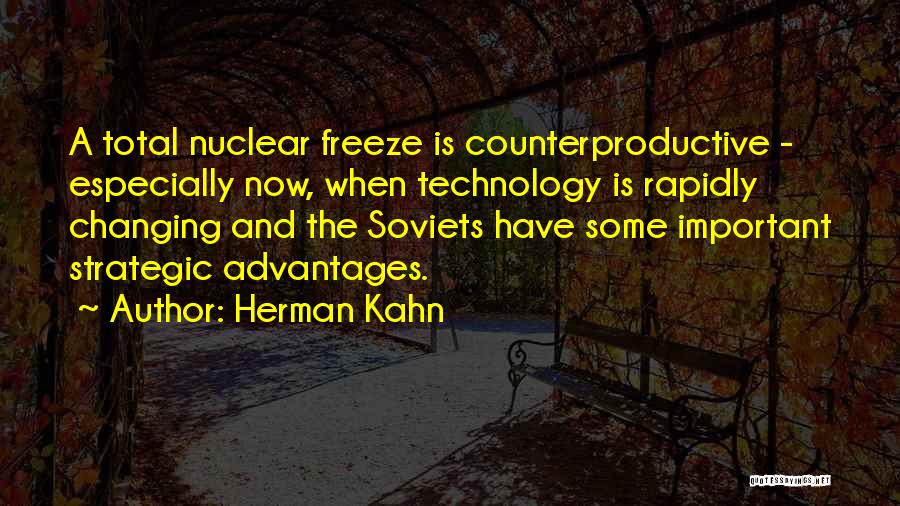 A total nuclear freeze is counterproductive - especially now, when technology is rapidly changing and the Soviets have some important strategic advantages.
~ Author: Herman Kahn

QUOTESSAYINGS.NET